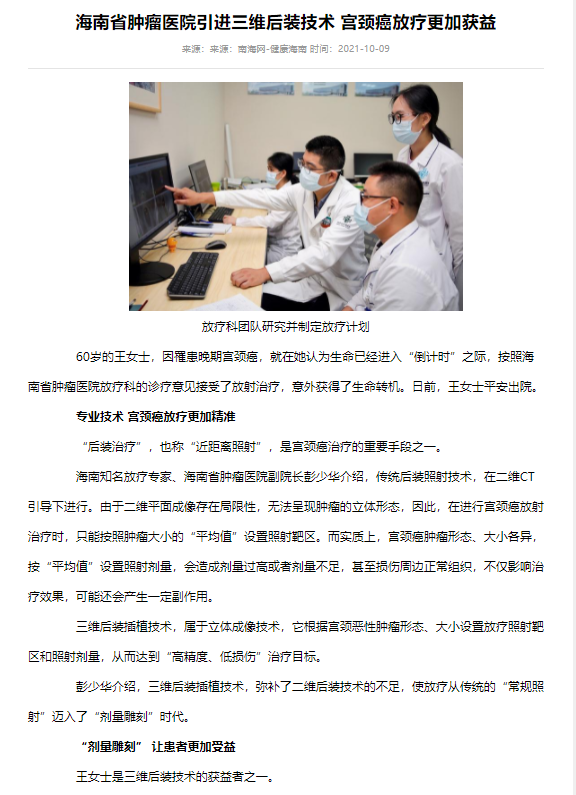 海南省肿瘤医院引进三维后装技术 宫颈癌放疗更加获益

来源：来源：南海网-健康海南 时间：2021-10-09

放疗科团队研究并制定放疗计划

60岁的王女士，因罹患晚期宫颈癌，就在她认为生命已经进入“倒计时”之际，按照海南省肿瘤医院放疗科的诊疗意见接受了放射治疗，意外获得了生命转机。日前，王女士平安出院。

专业技术 宫颈癌放疗更加精准

“后装治疗”，也称“近距离照射”，是宫颈癌治疗的重要手段之一。

海南知名放疗专家、海南省肿瘤医院副院长彭少华介绍，传统后装照射技术，在二维CT引导下进行。由于二维平面成像存在局限性，无法呈现肿瘤的立体形态，因此，在进行宫颈癌放射治疗时，只能按照肿瘤大小的“平均值”设置照射靶区。而实质上，宫颈癌肿瘤形态、大小各异，按“平均值”设置照射剂量，会造成剂量过高或者剂量不足，甚至损伤周边正常组织，不仅影响治疗效果，可能还会产生一定副作用。

三维后装插植技术，属于立体成像技术，它根据宫颈恶性肿瘤形态、大小设置放疗照射靶区和照射剂量，从而达到“高精度、低损伤”治疗目标。

彭少华介绍，三维后装插植技术，弥补了二维后装技术的不足，使放疗从传统的“常规照射”迈入了“剂量雕刻”时代。

“剂量雕刻” 让患者更加受益

王女士是三维后装技术的获益者之一。